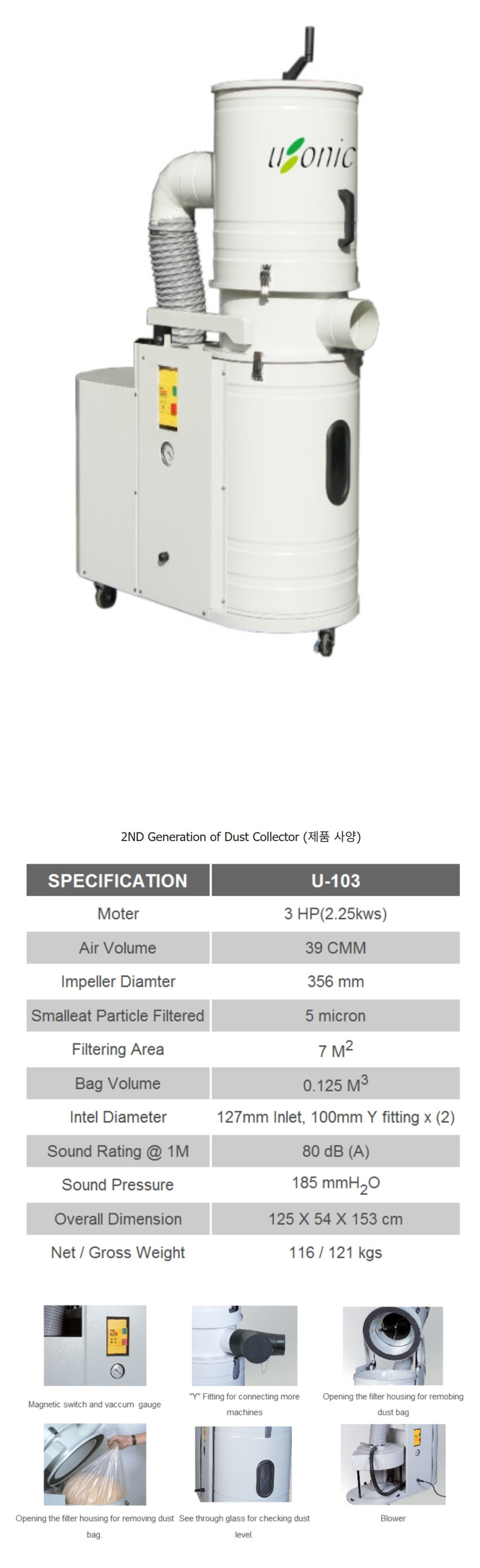 usonic

2ND Generation of Dust Collector (제품 사양)

| SPECIFICATION | U-103 |
|---|---|
| Moter | 3 HP(2.25kws) |
| Air Volume | 39 CMM |
| Impeller Diamter | 356 mm |
| Smalleat Particle Filtered | 5 micron |
| Filtering Area | 7 $M^2$ |
| Bag Volume | 0.125 $M^3$ |
| Intel Diameter | 127mm Inlet, 100mm Y fitting x (2) |
| Sound Rating @ 1M | 80 dB (A) |
| Sound Pressure | 185 $mmH_2O$ |
| Overall Dimension | 125 X 54 X 153 cm |
| Net / Gross Weight | 116 / 121 kgs |

Magnetic switch and vaccum gauge

"Y" Fitting for connecting more machines

Opening the filter housing for remobing dust bag

Opening the filter housing for removing dust bag.

See through glass for checking dust level.

Blower